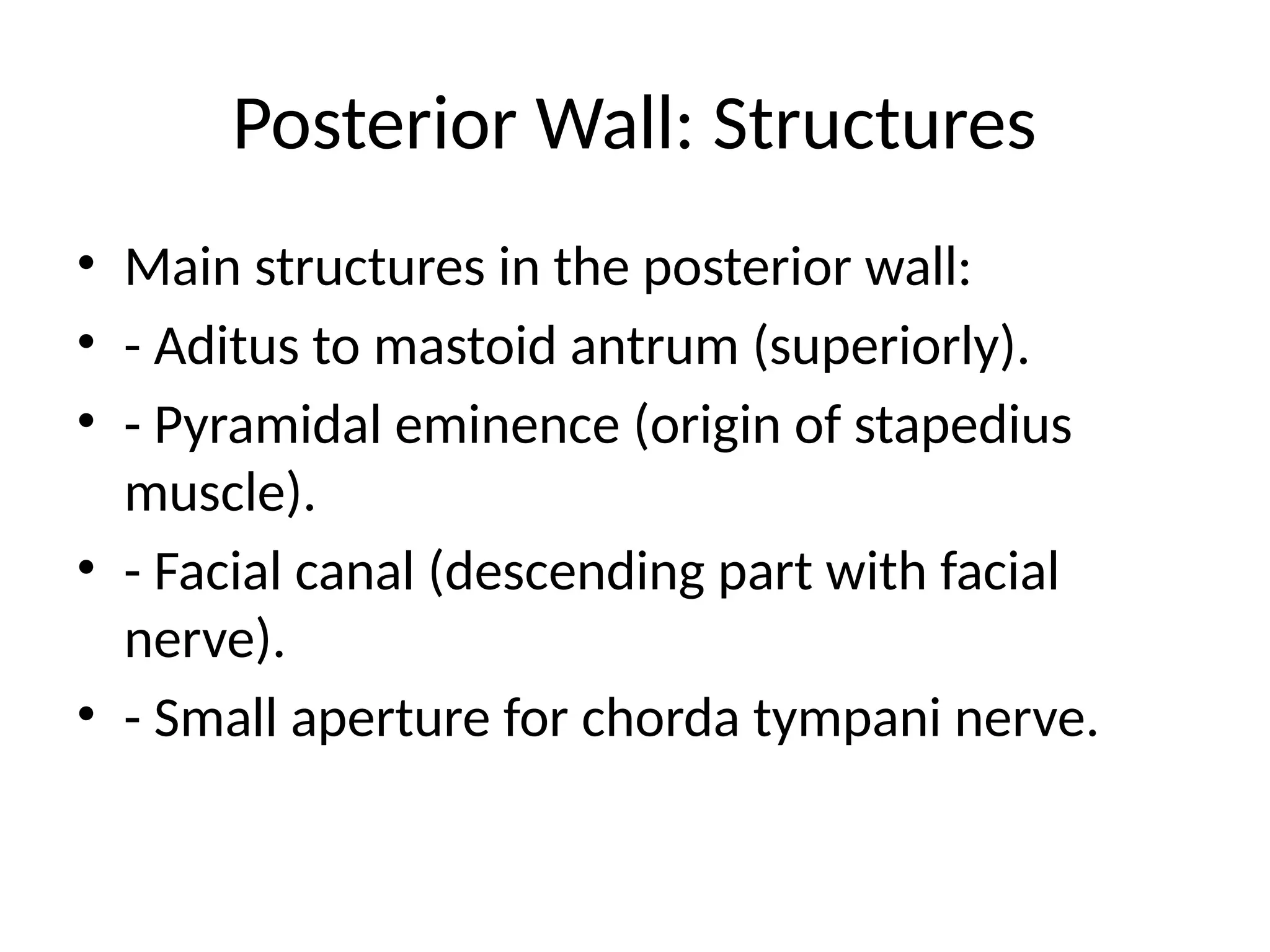 Posterior Wall: Structures

• Main structures in the posterior wall:
• - Aditus to mastoid antrum (superiorly).
• - Pyramidal eminence (origin of stapedius muscle).
• - Facial canal (descending part with facial nerve).
• - Small aperture for chorda tympani nerve.